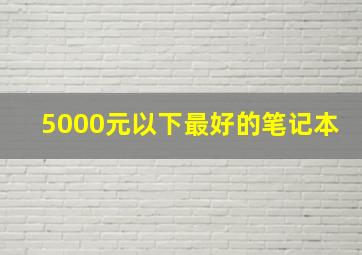 5000元以下最好的笔记本